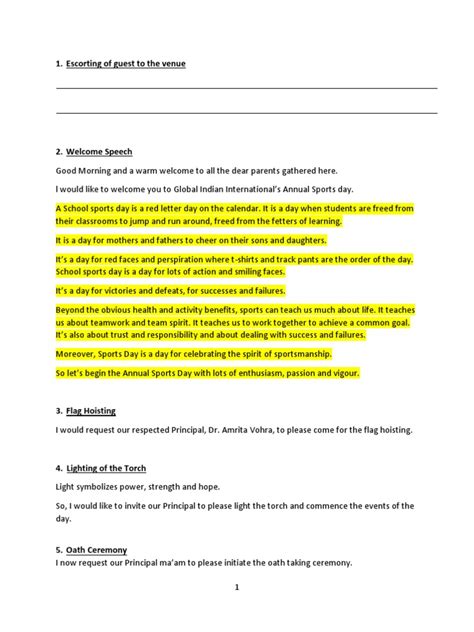 1. Escorting of guest to the venue

2. Welcome Speech

Good Morning and a warm welcome to all the dear parents gathered here.

I would like to welcome you to Global Indian International's Annual Sports day.

A School sports day is a red letter day on the calendar. It is a day when students are freed from their classrooms to jump and run around, freed from the fetters of learning.

It is a day for mothers and fathers to cheer on their sons and daughters.

It's a day for red faces and perspiration where t-shirts and track pants are the order of the day. School sports day is a day for lots of action and smiling faces.

It's a day for victories and defeats, for successes and failures.

Beyond the obvious health and activity benefits, sports can teach us much about life. It teaches us about teamwork and team spirit. It teaches us to work together to achieve a common goal. It's also about trust and responsibility and about dealing with success and failures.

Moreover, Sports Day is a day for celebrating the spirit of sportsmanship.

So let's begin the Annual Sports Day with lots of enthusiasm, passion and vigour.

3. Flag Hoisting

I would request our respected Principal, Dr. Amrita Vohra, to please come for the flag hoisting.

4. Lighting of the Torch

Light symbolizes power, strength and hope.

So, I would like to invite our Principal to please light the torch and commence the events of the day.

5. Oath Ceremony

I now request our Principal ma'am to please initiate the oath taking ceremony.

1